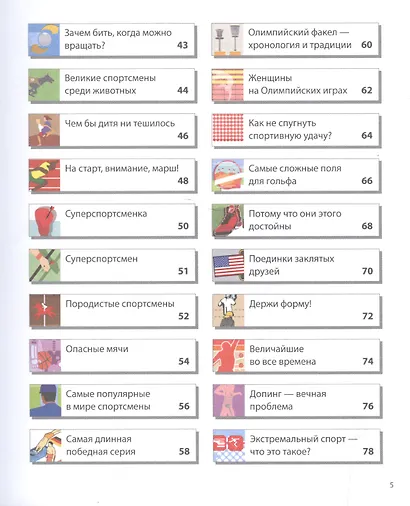 Зачем бить, когда можно вращать? 43

Великие спортсмены среди животных 44

Чем бы дитя ни тешилось 46

На старт, внимание, марш! 48

Суперспортсменка 50

Суперспортсмен 51

Породистые спортсмены 52

Опасные мячи 54

Самые популярные в мире спортсмены 56

Самая длинная победная серия 58

Олимпийский факел — хронология и традиции 60

Женщины на Олимпийских играх 62

Как не спугнуть спортивную удачу? 64

Самые сложные поля для гольфа 66

Потому что они этого достойны 68

Поединки заклятых друзей 70

Держи форму! 72

Величайшие во все времена 74

Допинг — вечная проблема 76

Экстремальный спорт — что это такое? 78

5